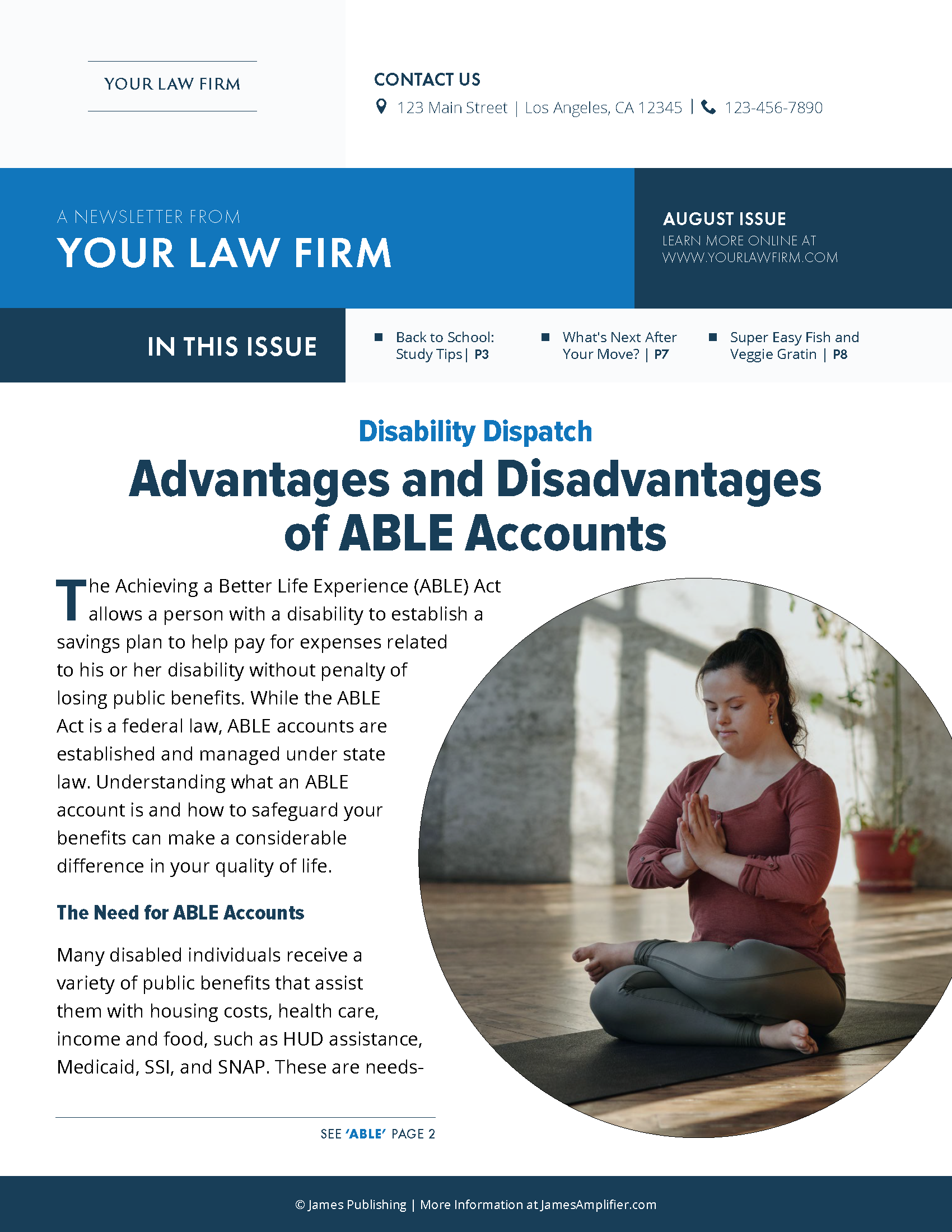 YOUR LAW FIRM

CONTACT US

123 Main Street | Los Angeles, CA 12345 | 123-456-7890

A NEWSLETTER FROM
YOUR LAW FIRM

AUGUST ISSUE
LEARN MORE ONLINE AT WWW.YOURLAWFIRM.COM

IN THIS ISSUE

Back to School: Study Tips | P3

What's Next After Your Move? | P7

Super Easy Fish and Veggie Gratin | P8

Disability Dispatch

Advantages and Disadvantages of ABLE Accounts

The Achieving a Better Life Experience (ABLE) Act allows a person with a disability to establish a savings plan to help pay for expenses related to his or her disability without penalty of losing public benefits. While the ABLE Act is a federal law, ABLE accounts are established and managed under state law. Understanding what an ABLE account is and how to safeguard your benefits can make a considerable difference in your quality of life.

The Need for ABLE Accounts

Many disabled individuals receive a variety of public benefits that assist them with housing costs, health care, income and food, such as HUD assistance, Medicaid, SSI, and SNAP. These are needs-

SEE 'ABLE' PAGE 2

© James Publishing | More Information at JamesAmplifier.com